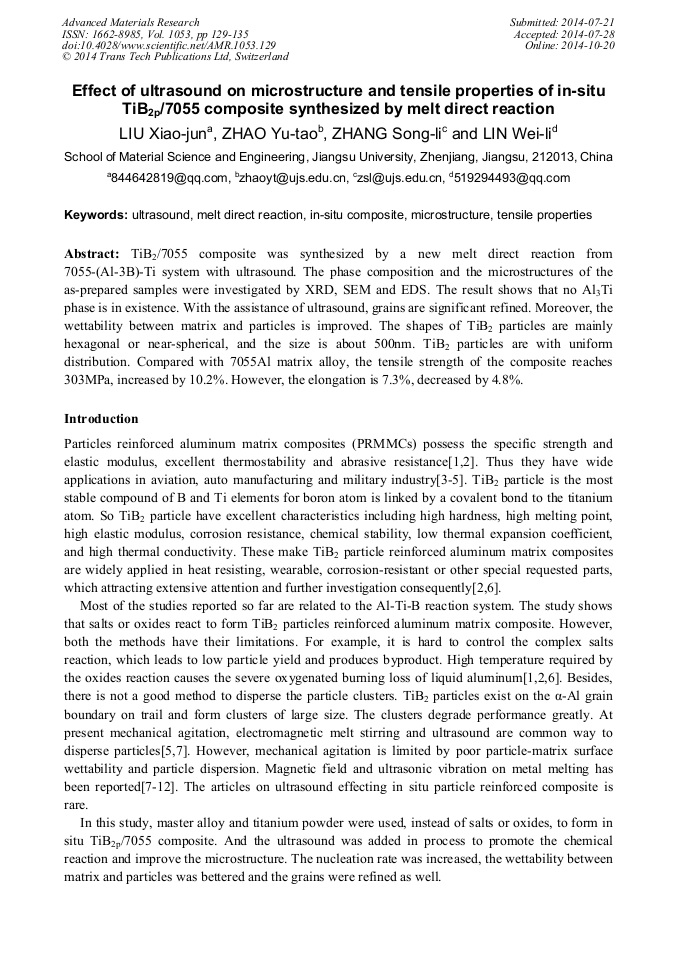 Advanced Materials Research
ISSN: 1662-8985, Vol. 1053, pp 129-135
doi:10.4028/www.scientific.net/AMR.1053.129
© 2014 Trans Tech Publications Ltd, Switzerland

Submitted: 2014-07-21
Accepted: 2014-07-28
Online: 2014-10-20

Effect of ultrasound on microstructure and tensile properties of in-situ $TiB_{2p}$/7055 composite synthesized by melt direct reaction

LIU Xiao-jun$^a$, ZHAO Yu-tao$^b$, ZHANG Song-li$^c$ and LIN Wei-li$^d$

School of Material Science and Engineering, Jiangsu University, Zhenjiang, Jiangsu, 212013, China

$^a$844642819@qq.com, $^b$zhaoyt@ujs.edu.cn, $^c$zsl@ujs.edu.cn, $^d$519294493@qq.com

Keywords: ultrasound, melt direct reaction, in-situ composite, microstructure, tensile properties

Abstract: $TiB_2$/7055 composite was synthesized by a new melt direct reaction from 7055-(Al-3B)-Ti system with ultrasound. The phase composition and the microstructures of the as-prepared samples were investigated by XRD, SEM and EDS. The result shows that no $Al_3Ti$ phase is in existence. With the assistance of ultrasound, grains are significant refined. Moreover, the wettability between matrix and particles is improved. The shapes of $TiB_2$ particles are mainly hexagonal or near-spherical, and the size is about 500nm. $TiB_2$ particles are with uniform distribution. Compared with 7055Al matrix alloy, the tensile strength of the composite reaches 303MPa, increased by 10.2%. However, the elongation is 7.3%, decreased by 4.8%.

Introduction

Particles reinforced aluminum matrix composites (PRMMCs) possess the specific strength and elastic modulus, excellent thermostability and abrasive resistance[1,2]. Thus they have wide applications in aviation, auto manufacturing and military industry[3-5]. $TiB_2$ particle is the most stable compound of B and Ti elements for boron atom is linked by a covalent bond to the titanium atom. So $TiB_2$ particle have excellent characteristics including high hardness, high melting point, high elastic modulus, corrosion resistance, chemical stability, low thermal expansion coefficient, and high thermal conductivity. These make $TiB_2$ particle reinforced aluminum matrix composites are widely applied in heat resisting, wearable, corrosion-resistant or other special requested parts, which attracting extensive attention and further investigation consequently[2,6].

Most of the studies reported so far are related to the Al-Ti-B reaction system. The study shows that salts or oxides react to form $TiB_2$ particles reinforced aluminum matrix composite. However, both the methods have their limitations. For example, it is hard to control the complex salts reaction, which leads to low particle yield and produces byproduct. High temperature required by the oxides reaction causes the severe oxygenated burning loss of liquid aluminum[1,2,6]. Besides, there is not a good method to disperse the particle clusters. $TiB_2$ particles exist on the α-Al grain boundary on trail and form clusters of large size. The clusters degrade performance greatly. At present mechanical agitation, electromagnetic melt stirring and ultrasound are common way to disperse particles[5,7]. However, mechanical agitation is limited by poor particle-matrix surface wettability and particle dispersion. Magnetic field and ultrasonic vibration on metal melting has been reported[7-12]. The articles on ultrasound effecting in situ particle reinforced composite is rare.

In this study, master alloy and titanium powder were used, instead of salts or oxides, to form in situ $TiB_{2p}$/7055 composite. And the ultrasound was added in process to promote the chemical reaction and improve the microstructure. The nucleation rate was increased, the wettability between matrix and particles was bettered and the grains were refined as well.